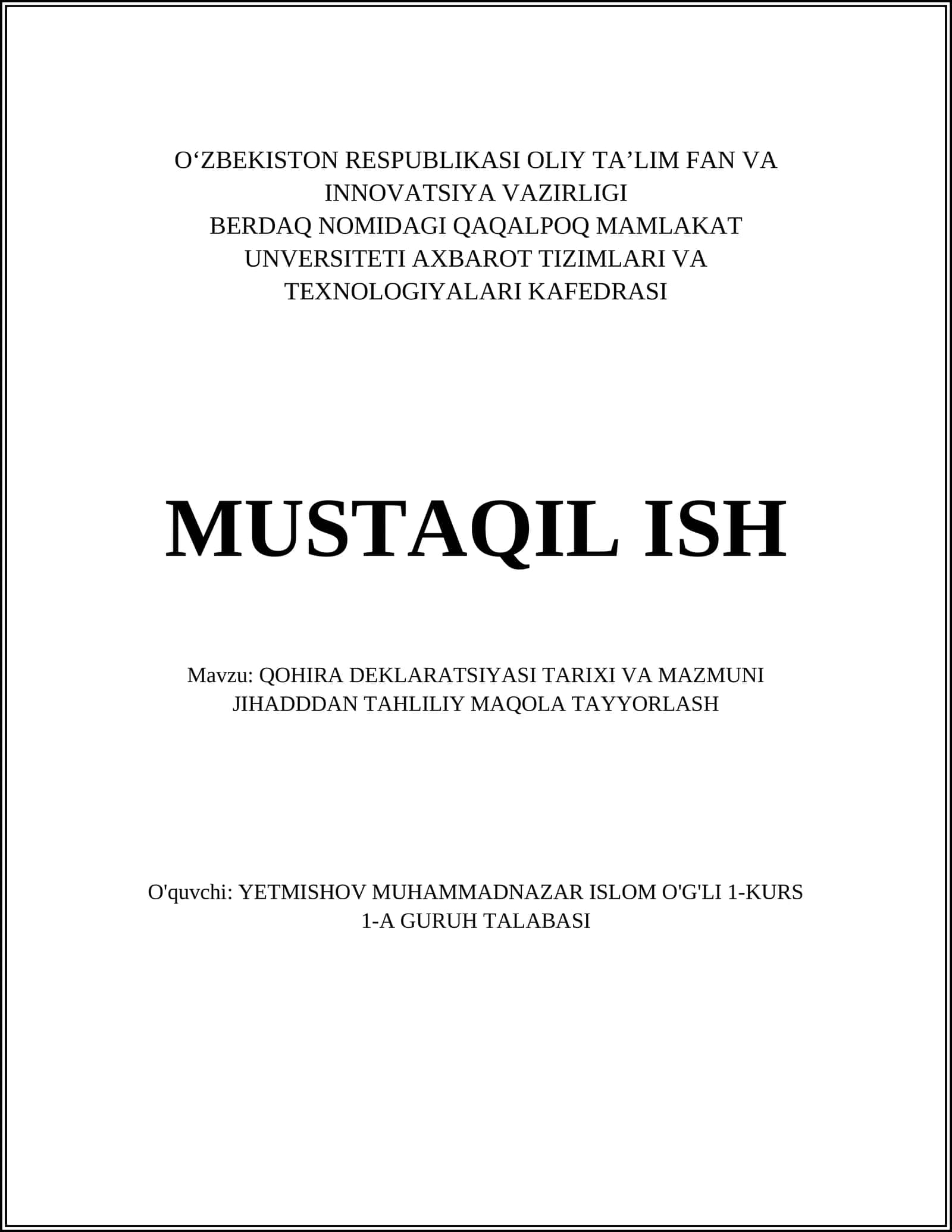 O‘ZBEKISTON RESPUBLIKASI OLIY TA’LIM FAN VA INNOVATSIYA VAZIRLIGI
BERDAQ NOMIDAGI QAQALPOQ MAMLAKAT UNVERSITETI AXBAROT TIZIMLARI VA TEXNOLOGIYALARI KAFEDRASI

MUSTAQIL ISH

Mavzu: QOHIRA DEKLARATSIYASI TARIXI VA MAZMUNI JIHADDDAN TAHLILIY MAQOLA TAYYORLASH

O'quvchi: YETMISHOV MUHAMMADNAZAR ISLOM O'G'LI 1-KURS 1-A GURUH TALABASI